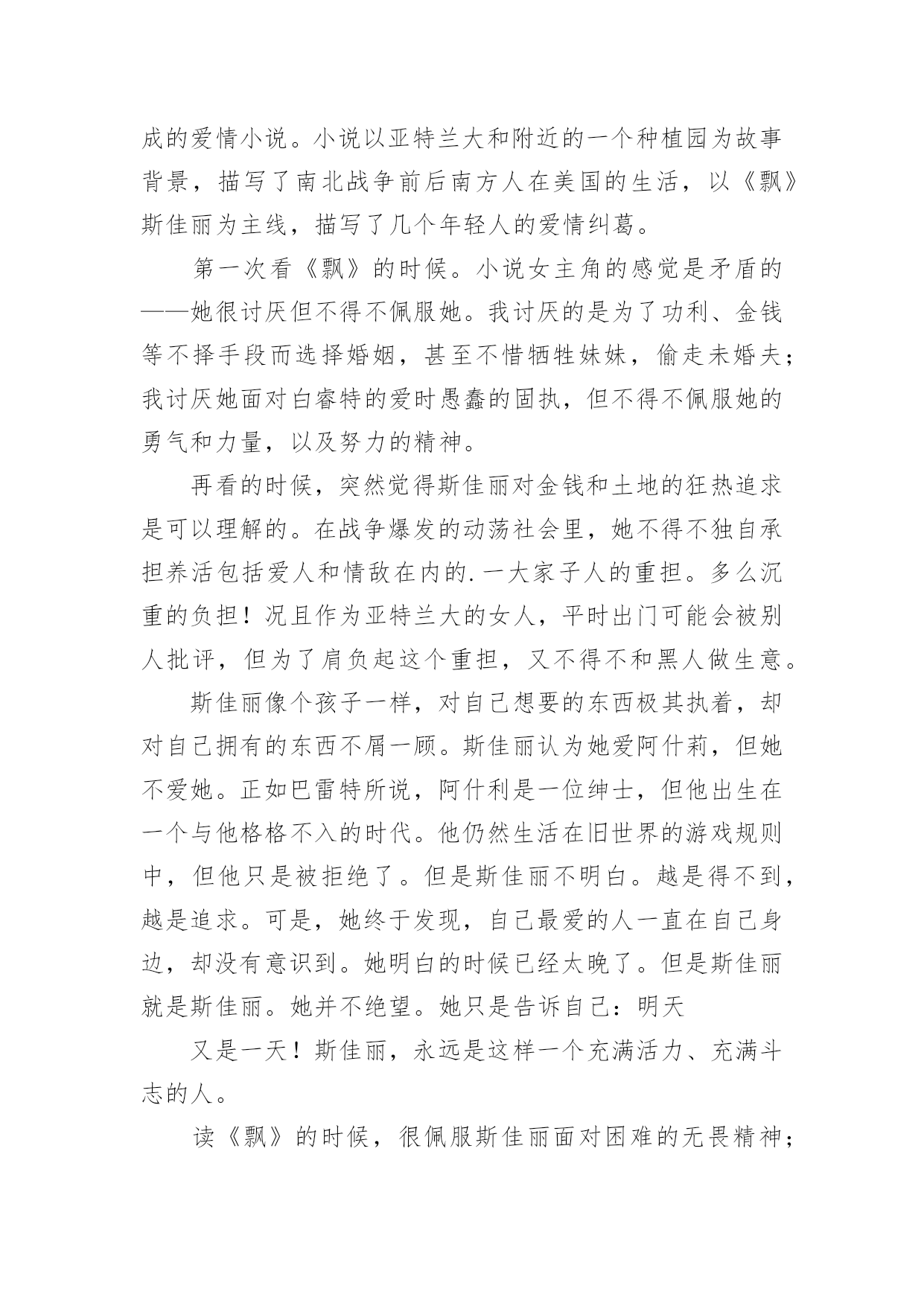 成的爱情小说。小说以亚特兰大和附近的一个种植园为故事背景，描写了南北战争前后南方人在美国的生活，以《飘》斯佳丽为主线，描写了几个年轻人的爱情纠葛。

第一次看《飘》的时候。小说女主角的感觉是矛盾的——她很讨厌但不得不佩服她。我讨厌的是为了功利、金钱等不择手段而选择婚姻，甚至不惜牺牲妹妹，偷走未婚夫；我讨厌她面对白睿特的爱时愚蠢的固执，但不得不佩服她的勇气和力量，以及努力的精神。

再看的时候，突然觉得斯佳丽对金钱和土地的狂热追求是可以理解的。在战争爆发的动荡社会里，她不得不独自承担养活包括爱人和情敌在内的.一大家子人的重担。多么沉重的负担！况且作为亚特兰大的女人，平时出门可能会被别人批评，但为了肩负起这个重担，又不得不和黑人做生意。

斯佳丽像个孩子一样，对自己想要的东西极其执着，却对自己拥有的东西不屑一顾。斯佳丽认为她爱阿什莉，但她不爱她。正如巴雷特所说，阿什利是一位绅士，但他出生在一个与他格格不入的时代。他仍然生活在旧世界的游戏规则中，但他只是被拒绝了。但是斯佳丽不明白。越是得不到，越是追求。可是，她终于发现，自己最爱的人一直在自己身边，却没有意识到。她明白的时候已经太晚了。但是斯佳丽就是斯佳丽。她并不绝望。她只是告诉自己：明天

又是一天！斯佳丽，永远是这样一个充满活力、充满斗志的人。

读《飘》的时候，很佩服斯佳丽面对困难的无畏精神；